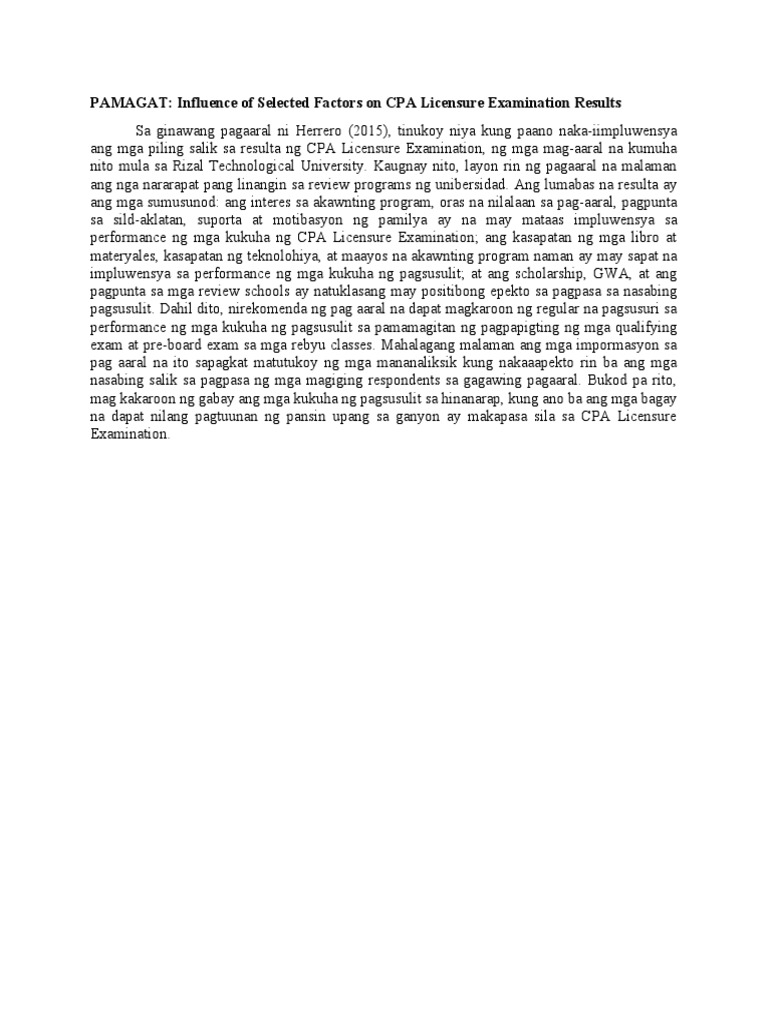 PAMAGAT: Influence of Selected Factors on CPA Licensure Examination Results

Sa ginawang pagaaral ni Herrero (2015), tinukoy niya kung paano naka-iimpluwensya ang mga piling salik sa resulta ng CPA Licensure Examination, ng mga mag-aaral na kumuha nito mula sa Rizal Technological University. Kaugnay nito, layon rin ng pagaaral na malaman ang nga nararapat pang linangin sa review programs ng unibersidad. Ang lumabas na resulta ay ang mga sumusunod: ang interes sa akawnting program, oras na nilalaan sa pag-aaral, pagpunta sa sild-aklatan, suporta at motibasyon ng pamilya ay na may mataas impluwensya sa performance ng mga kukuha ng CPA Licensure Examination; ang kasapatan ng mga libro at materyales, kasapatan ng teknolohiya, at maayos na akawnting program naman ay may sapat na impluwensya sa performance ng mga kukuha ng pagsusulit; at ang scholarship, GWA, at ang pagpunta sa mga review schools ay natuklasang may positibong epekto sa pagpasa sa nasabing pagsusulit. Dahil dito, nirekomenda ng pag aaral na dapat magkaroon ng regular na pagsusuri sa performance ng mga kukuha ng pagsusulit sa pamamagitan ng pagpapigting ng mga qualifying exam at pre-board exam sa mga rebyu classes. Mahalagang malaman ang mga impormasyon sa pag aaral na ito sapagkat matutukoy ng mga mananaliksik kung nakaaapekto rin ba ang mga nasabing salik sa pagpasa ng mga magiging respondents sa gagawing pagaaral. Bukod pa rito, mag kakaroon ng gabay ang mga kukuha ng pagsusulit sa hinanarap, kung ano ba ang mga bagay na dapat nilang pagtuunan ng pansin upang sa ganyon ay makapasa sila sa CPA Licensure Examination.